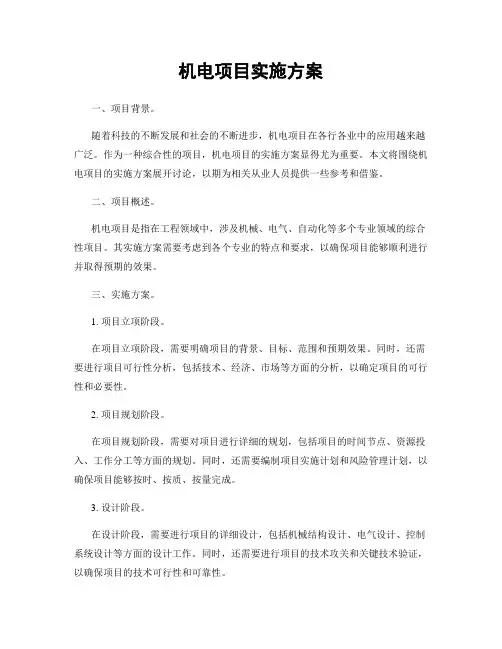 机电项目实施方案

一、项目背景。

随着科技的不断发展和社会的不断进步，机电项目在各行各业中的应用越来越广泛。作为一种综合性的项目，机电项目的实施方案显得尤为重要。本文将围绕机电项目的实施方案展开讨论，以期为相关从业人员提供一些参考和借鉴。

二、项目概述。

机电项目是指在工程领域中，涉及机械、电气、自动化等多个专业领域的综合性项目。其实施方案需要考虑到各个专业的特点和要求，以确保项目能够顺利进行并取得预期的效果。

三、实施方案。

1. 项目立项阶段。

在项目立项阶段，需要明确项目的背景、目标、范围和预期效果。同时，还需要进行项目可行性分析，包括技术、经济、市场等方面的分析，以确定项目的可行性和必要性。

2. 项目规划阶段。

在项目规划阶段，需要对项目进行详细的规划，包括项目的时间节点、资源投入、工作分工等方面的规划。同时，还需要编制项目实施计划和风险管理计划，以确保项目能够按时、按质、按量完成。

3. 设计阶段。

在设计阶段，需要进行项目的详细设计，包括机械结构设计、电气设计、控制系统设计等方面的设计工作。同时，还需要进行项目的技术攻关和关键技术验证，以确保项目的技术可行性和可靠性。